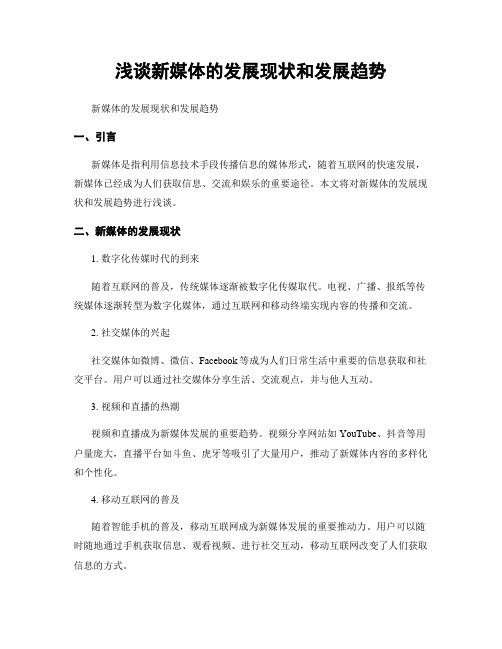 浅谈新媒体的发展现状和发展趋势

新媒体的发展现状和发展趋势

一、引言

新媒体是指利用信息技术手段传播信息的媒体形式，随着互联网的快速发展，新媒体已经成为人们获取信息、交流和娱乐的重要途径。本文将对新媒体的发展现状和发展趋势进行浅谈。

二、新媒体的发展现状

1. 数字化传媒时代的到来

随着互联网的普及，传统媒体逐渐被数字化传媒取代。电视、广播、报纸等传统媒体逐渐转型为数字化媒体，通过互联网和移动终端实现内容的传播和交流。

2. 社交媒体的兴起

社交媒体如微博、微信、Facebook等成为人们日常生活中重要的信息获取和社交平台。用户可以通过社交媒体分享生活、交流观点，并与他人互动。

3. 视频和直播的热潮

视频和直播成为新媒体发展的重要趋势。视频分享网站如YouTube、抖音等用户量庞大，直播平台如斗鱼、虎牙等吸引了大量用户，推动了新媒体内容的多样化和个性化。

4. 移动互联网的普及

随着智能手机的普及，移动互联网成为新媒体发展的重要推动力。用户可以随时随地通过手机获取信息、观看视频、进行社交互动，移动互联网改变了人们获取信息的方式。